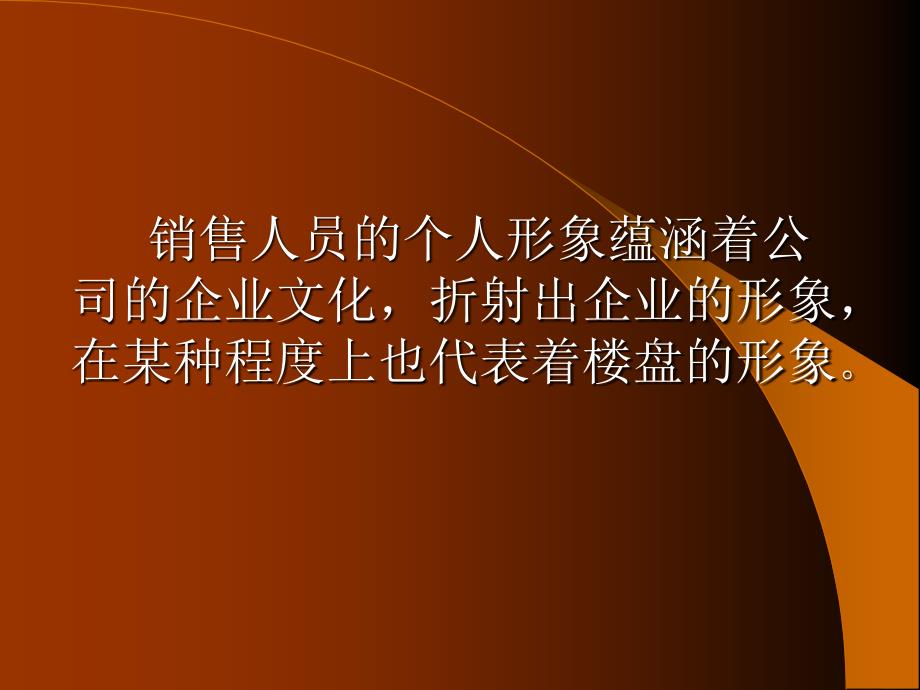 销售人员的个人形象蕴涵着公司的企业文化，折射出企业的形象，在某种程度上也代表着楼盘的形象。